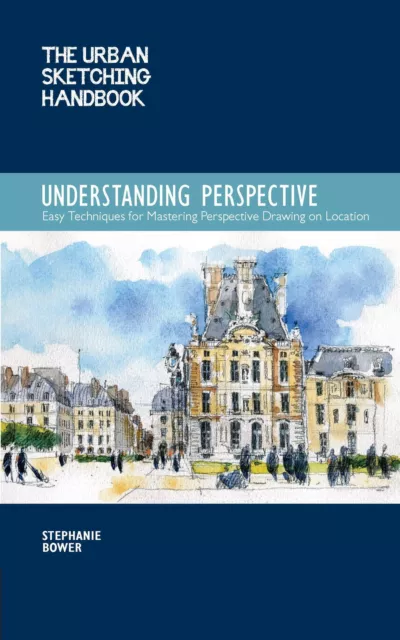 THE URBAN SKETCHING HANDBOOK

UNDERSTANDING PERSPECTIVE

Easy Techniques for Mastering Perspective Drawing on Location

STEPHANIE BOWER